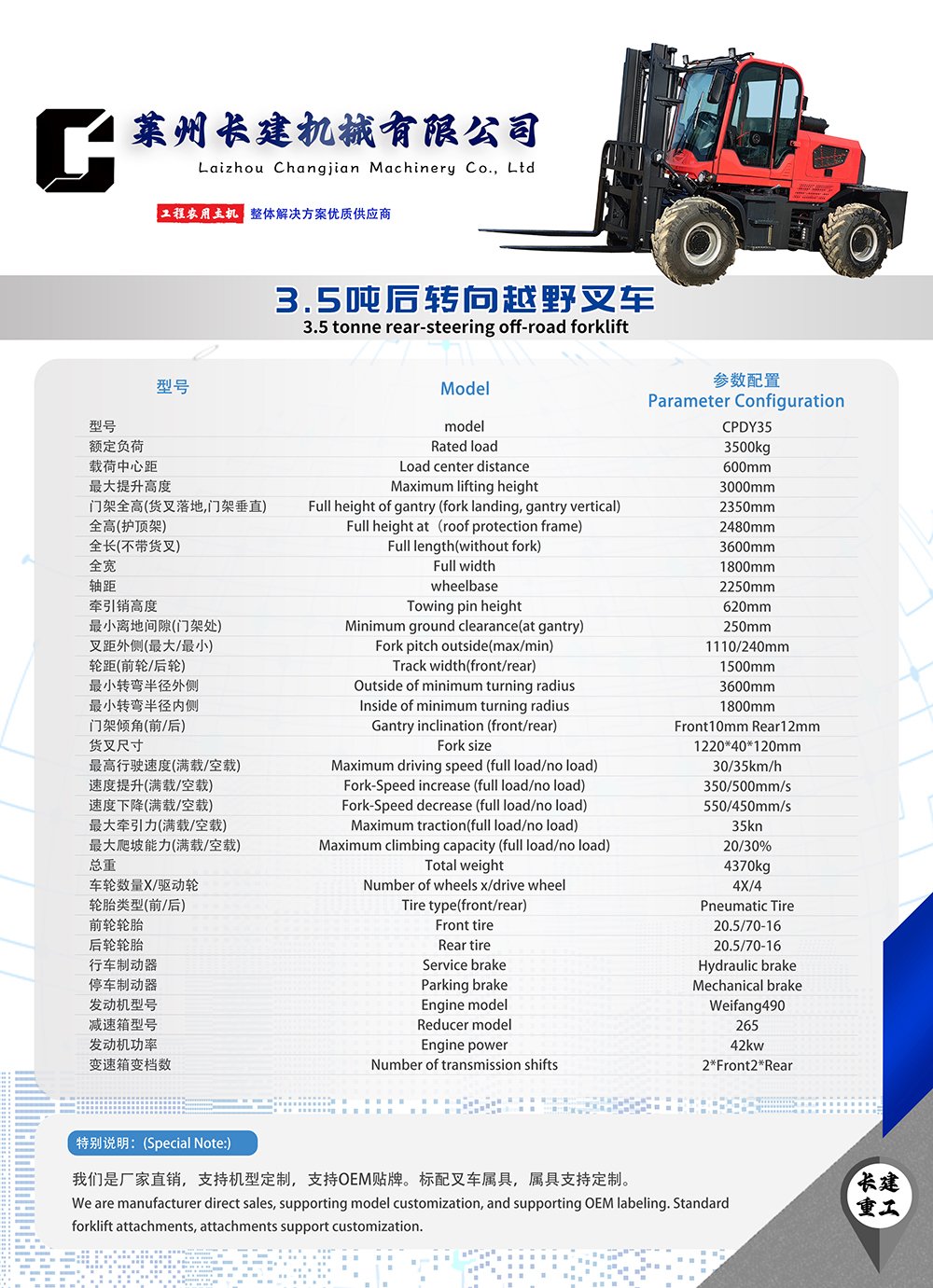 莱州长建机械有限公司
Laizhou Changjian Machinery Co., Ltd

工程农用主机 整体解决方案优质供应商

3.5吨后转向越野叉车
3.5 tonne rear-steering off-road forklift

| 型号 | Model | 参数配置 Parameter Configuration |
|---|---|---|
| 型号 | model | CPDY35 |
| 额定负荷 | Rated load | 3500kg |
| 载荷中心距 | Load center distance | 600mm |
| 最大提升高度 | Maximum lifting height | 3000mm |
| 门架全高(货叉落地,门架垂直) | Full height of gantry (fork landing, gantry vertical) | 2350mm |
| 全高(护顶架) | Full height at（roof protection frame) | 2480mm |
| 全长(不带货叉) | Full length(without fork) | 3600mm |
| 全宽 | Full width | 1800mm |
| 轴距 | wheelbase | 2250mm |
| 牵引销高度 | Towing pin height | 620mm |
| 最小离地间隙(门架处) | Minimum ground clearance(at gantry) | 250mm |
| 叉距外侧(最大/最小) | Fork pitch outside(max/min) | 1110/240mm |
| 轮距(前轮/后轮) | Track width(front/rear) | 1500mm |
| 最小转弯半径外侧 | Outside of minimum turning radius | 3600mm |
| 最小转弯半径内侧 | Inside of minimum turning radius | 1800mm |
| 门架倾角(前/后) | Gantry inclination (front/rear) | Front10mm Rear12mm |
| 货叉尺寸 | Fork size | 1220*40*120mm |
| 最高行驶速度(满载/空载) | Maximum driving speed (full load/no load) | 30/35km/h |
| 速度提升(满载/空载) | Fork-Speed increase (full load/no load) | 350/500mm/s |
| 速度下降(满载/空载) | Fork-Speed decrease (full load/no load) | 550/450mm/s |
| 最大牵引力(满载/空载) | Maximum traction(full load/no load) | 35kn |
| 最大爬坡能力(满载/空载) | Maximum climbing capacity (full load/no load) | 20/30% |
| 总重 | Total weight | 4370kg |
| 车轮数量X/驱动轮 | Number of wheels x/drive wheel | 4X/4 |
| 轮胎类型(前/后) | Tire type(front/rear) | Pneumatic Tire |
| 前轮轮胎 | Front tire | 20.5/70-16 |
| 后轮轮胎 | Rear tire | 20.5/70-16 |
| 行车制动器 | Service brake | Hydraulic brake |
| 停车制动器 | Parking brake | Mechanical brake |
| 发动机型号 | Engine model | Weifang490 |
| 减速箱型号 | Reducer model | 265 |
| 发动机功率 | Engine power | 42kw |
| 变速箱变档数 | Number of transmission shifts | 2*Front2*Rear |

特别说明：(Special Note:)

我们是厂家直销，支持机型定制，支持OEM贴牌。标配叉车属具，属具支持定制。
We are manufacturer direct sales, supporting model customization, and supporting OEM labeling. Standard forklift attachments, attachments support customization.

长建重工